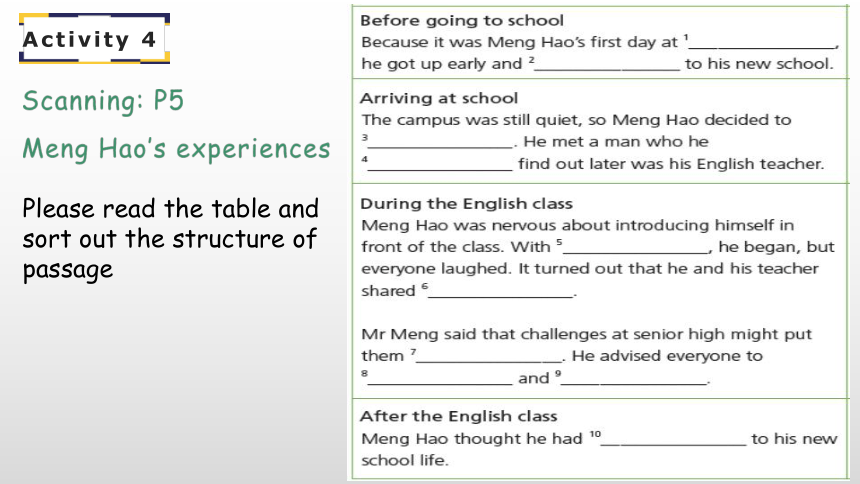 Activity 4

Scanning: P5

Meng Hao's experiences

Please read the table and sort out the structure of passage

Before going to school
Because it was Meng Hao's first day at $^1$________________, he got up early and $^2$________________ to his new school.

Arriving at school
The campus was still quiet, so Meng Hao decided to $^3$________________. He met a man who he $^4$________________ find out later was his English teacher.

During the English class
Meng Hao was nervous about introducing himself in front of the class. With $^5$________________, he began, but everyone laughed. It turned out that he and his teacher shared $^6$________________.

Mr Meng said that challenges at senior high might put them $^7$________________. He advised everyone to $^8$________________ and $^9$________________.

After the English class
Meng Hao thought he had $^{10}$________________ to his new school life.